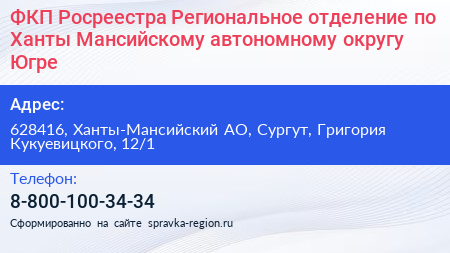 ФКП Росреестра Региональное отделение по Ханты Мансийскому автономному округу Югре

Адрес:

628416, Ханты-Мансийский АО, Сургут, Григория Кукуевицкого, 12/1

Телефон:

8-800-100-34-34

Сформированно на сайте spravka-region.ru